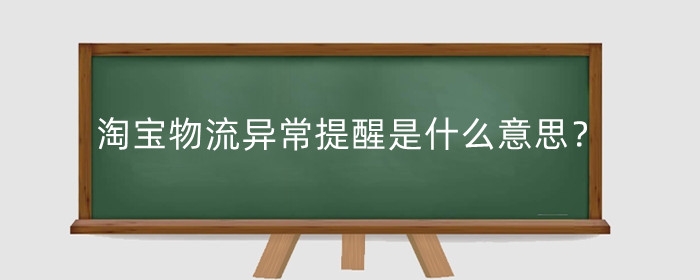 淘宝物流异常提醒是什么意思？